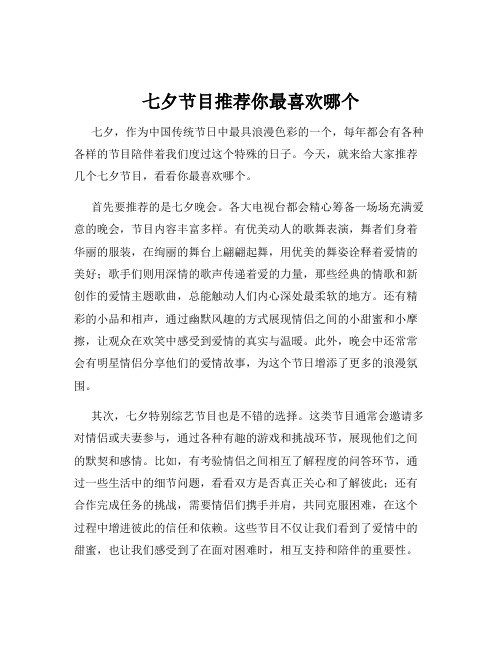 七夕节目推荐你最喜欢哪个

七夕，作为中国传统节日中最具浪漫色彩的一个，每年都会有各种各样的节目陪伴着我们度过这个特殊的日子。今天，就来给大家推荐几个七夕节目，看看你最喜欢哪个。

首先要推荐的是七夕晚会。各大电视台都会精心筹备一场场充满爱意的晚会，节目内容丰富多样。有优美动人的歌舞表演，舞者们身着华丽的服装，在绚丽的舞台上翩翩起舞，用优美的舞姿诠释着爱情的美好；歌手们则用深情的歌声传递着爱的力量，那些经典的情歌和新创作的爱情主题歌曲，总能触动人们内心深处最柔软的地方。还有精彩的小品和相声，通过幽默风趣的方式展现情侣之间的小甜蜜和小摩擦，让观众在欢笑中感受到爱情的真实与温暖。此外，晚会中还常常会有明星情侣分享他们的爱情故事，为这个节日增添了更多的浪漫氛围。

其次，七夕特别综艺节目也是不错的选择。这类节目通常会邀请多对情侣或夫妻参与，通过各种有趣的游戏和挑战环节，展现他们之间的默契和感情。比如，有考验情侣之间相互了解程度的问答环节，通过一些生活中的细节问题，看看双方是否真正关心和了解彼此；还有合作完成任务的挑战，需要情侣们携手并肩，共同克服困难，在这个过程中增进彼此的信任和依赖。这些节目不仅让我们看到了爱情中的甜蜜，也让我们感受到了在面对困难时，相互支持和陪伴的重要性。